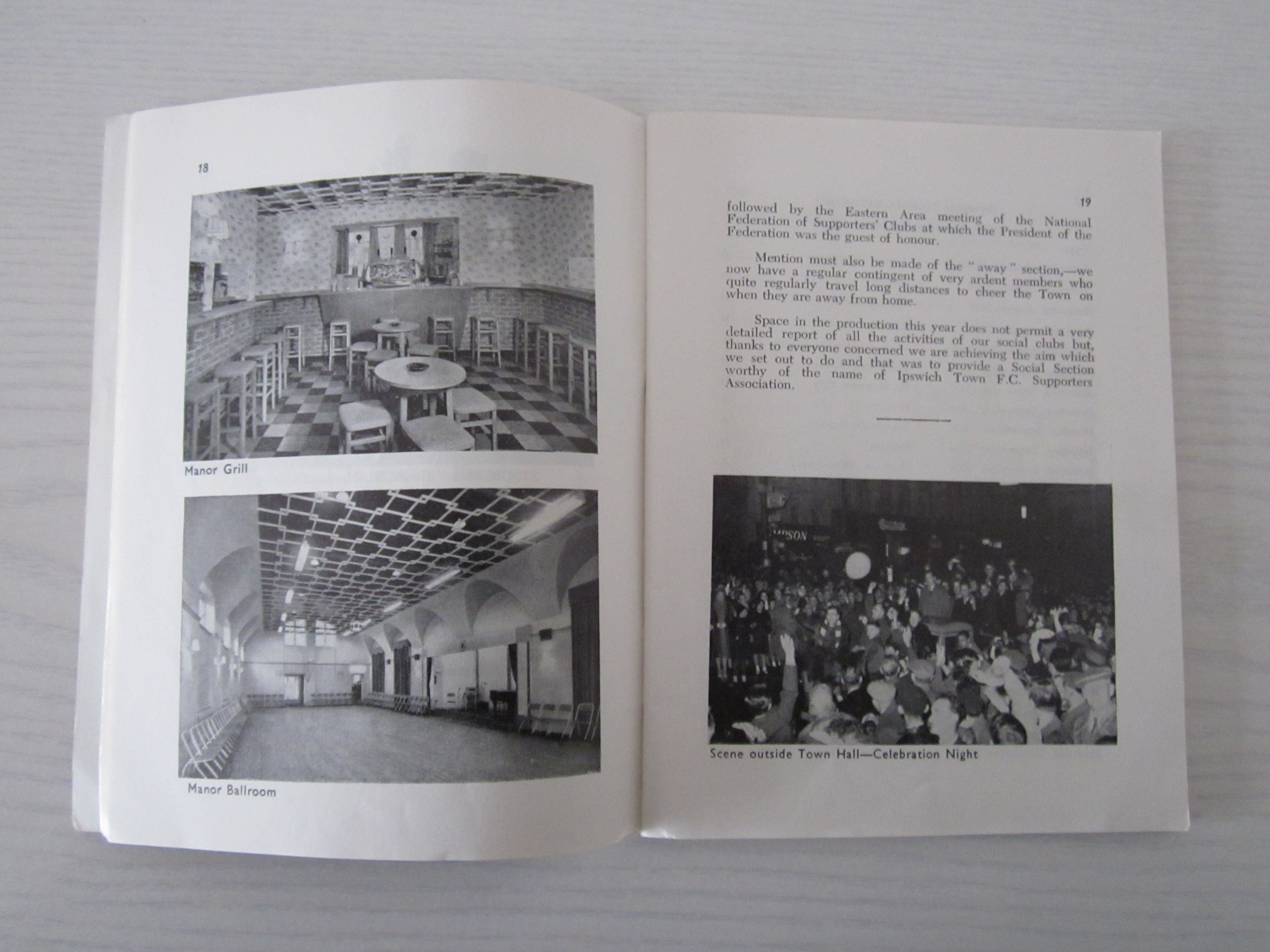 18

Manor Grill

Manor Ballroom

19

followed by the Eastern Area meeting of the National Federation of Supporters' Clubs at which the President of the Federation was the guest of honour.

Mention must also be made of the "away" section,—we now have a regular contingent of very ardent members who quite regularly travel long distances to cheer the Town on when they are away from home.

Space in the production this year does not permit a very detailed report of all the activities of our social clubs but, thanks to everyone concerned we are achieving the aim which we set out to do and that was to provide a Social Section worthy of the name of Ipswich Town F.C. Supporters Association.

Scene outside Town Hall—Celebration Night